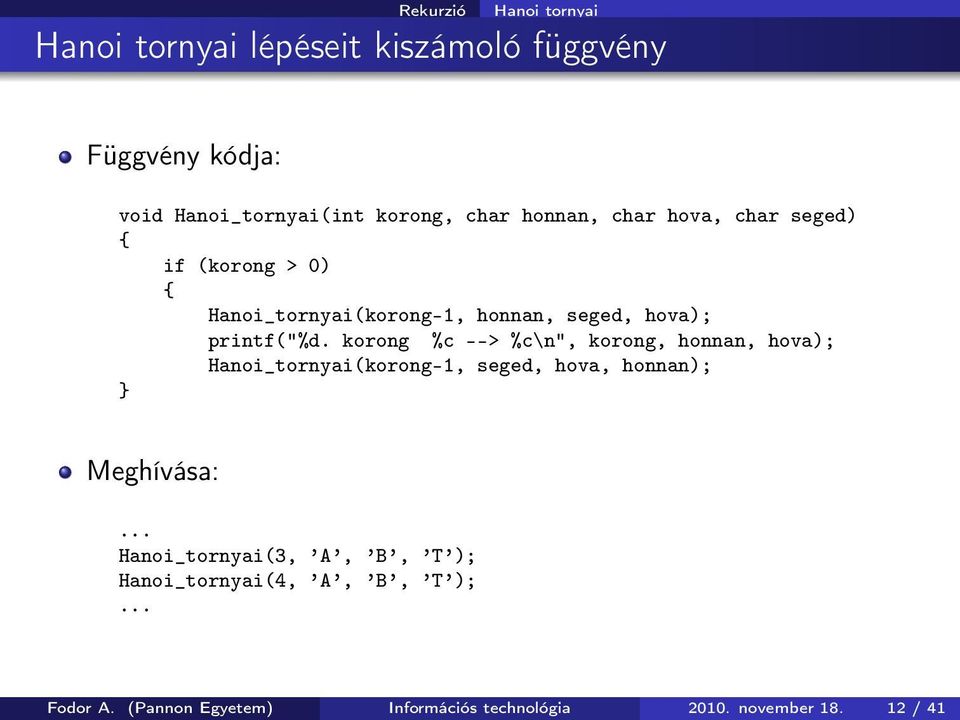 Rekurzió Hanoi tornyai

Hanoi tornyai lépéseit kiszámoló függvény

Függvény kódja:

void Hanoi_tornyai(int korong, char honnan, char hova, char seged)
{
    if (korong > 0)
    {
        Hanoi_tornyai(korong-1, honnan, seged, hova);
        printf("%d. korong  %c --> %c\n", korong, honnan, hova);
        Hanoi_tornyai(korong-1, seged, hova, honnan);
}

Meghívása:

...
Hanoi_tornyai(3, 'A', 'B', 'T');
Hanoi_tornyai(4, 'A', 'B', 'T');
...

Fodor A. (Pannon Egyetem) Információs technológia 2010. november 18. 12 / 41